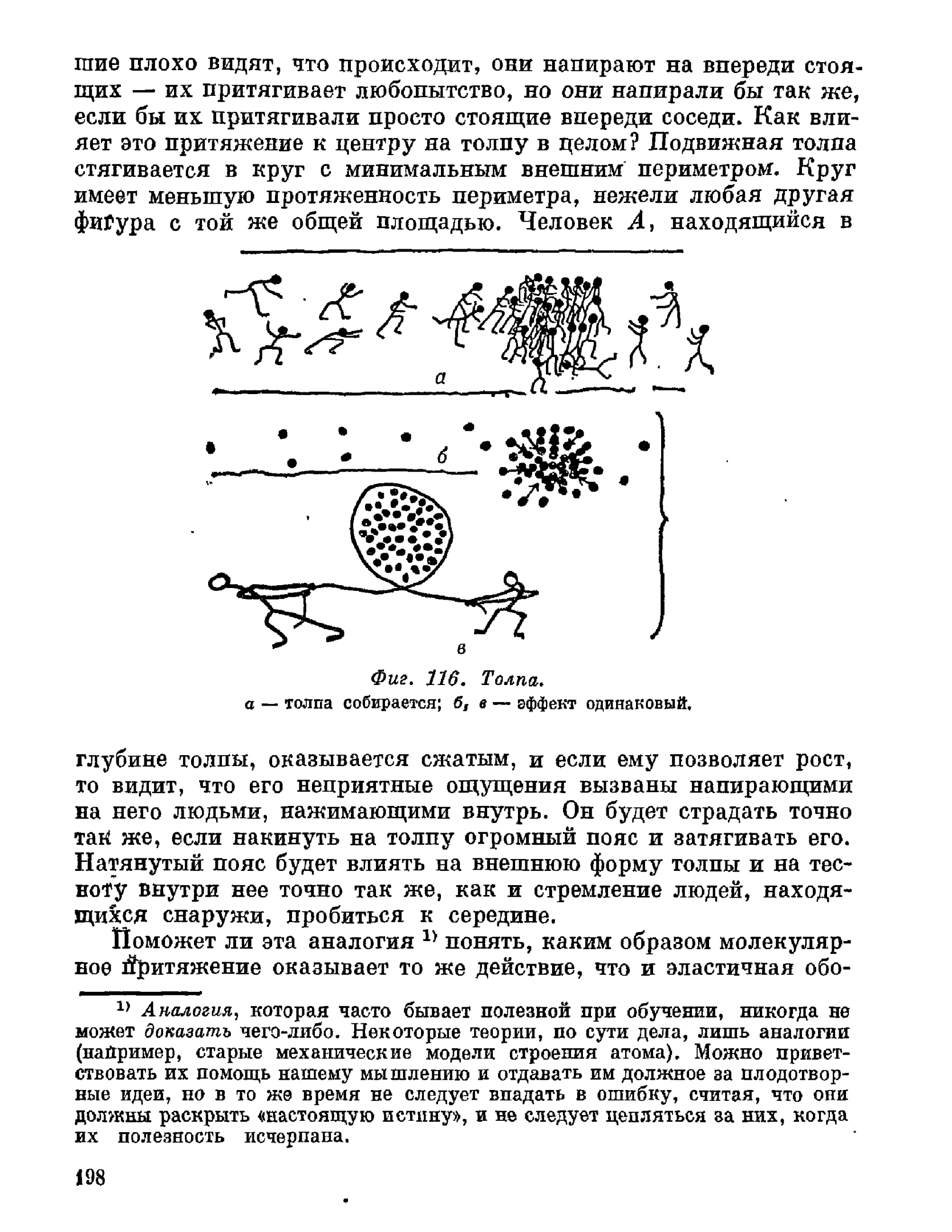 шие плохо видят, что происходит, они напирают на впереди стоящих — их притягивает любопытство, но они напирали бы так же, если бы их притягивали просто стоящие впереди соседи. Как влияет это притяжение к центру на толпу в целом? Подвижная толпа стягивается в круг с минимальным внешним периметром. Круг имеет меньшую протяженность периметра, нежели любая другая фигура с той же общей площадью. Человек $A$, находящийся в

а

б

в

Фиг. 116. Толпа.
а — толпа собирается; б, в — эффект одинаковый.

глубине толпы, оказывается сжатым, и если ему позволяет рост, то видит, что его неприятные ощущения вызваны напирающими на него людьми, нажимающими внутрь. Он будет страдать точно так же, если накинуть на толпу огромный пояс и затягивать его. Натянутый пояс будет влиять на внешнюю форму толпы и на тесноту внутри нее точно так же, как и стремление людей, находящихся снаружи, пробиться к середине.

Поможет ли эта аналогия $^{1)}$ понять, каким образом молекулярное притяжение оказывает то же действие, что и эластичная обо-

$^{1)}$ Аналогия, которая часто бывает полезной при обучении, никогда не может доказать чего-либо. Некоторые теории, по сути дела, лишь аналогии (например, старые механические модели строения атома). Можно приветствовать их помощь нашему мышлению и отдавать им должное за плодотворные идеи, но в то же время не следует впадать в ошибку, считая, что они должны раскрыть «настоящую истину», и не следует цепляться за них, когда их полезность исчерпана.

198